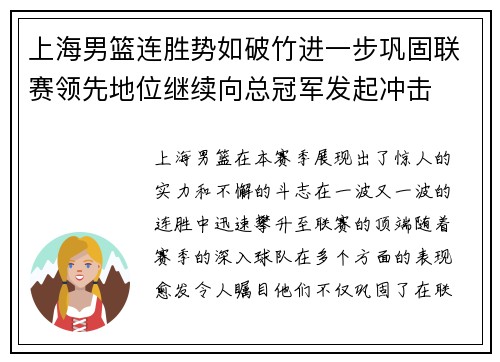 上海男篮连胜势如破竹进一步巩固联赛领先地位继续向总冠军发起冲击

上海男篮在本赛季展现出了惊人的实力和不懈的斗志在一波又一波的连胜中迅速攀升至联赛的顶端随着赛季的深入球队在多个方面的表现愈发令人瞩目他们不仅巩固了在联